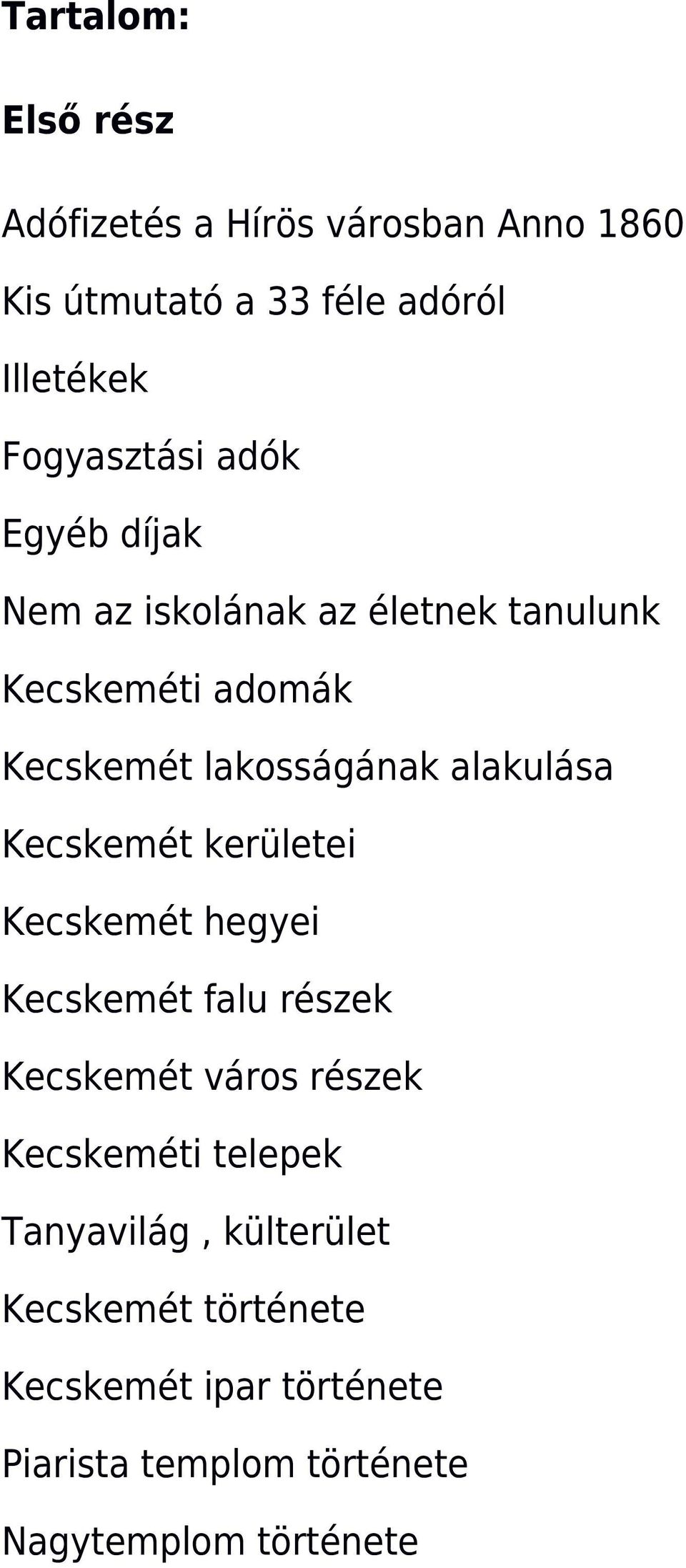 Tartalom:

Első rész

Adófizetés a Hírös városban Anno 1860

Kis útmutató a 33 féle adóról

Illetékek

Fogyasztási adók

Egyéb díjak

Nem az iskolának az életnek tanulunk

Kecskeméti adomák

Kecskemét lakosságának alakulása

Kecskemét kerületei

Kecskemét hegyei

Kecskemét falu részek

Kecskemét város részek

Kecskeméti telepek

Tanyavilág , külterület

Kecskemét története

Kecskemét ipar története

Piarista templom története

Nagytemplom története